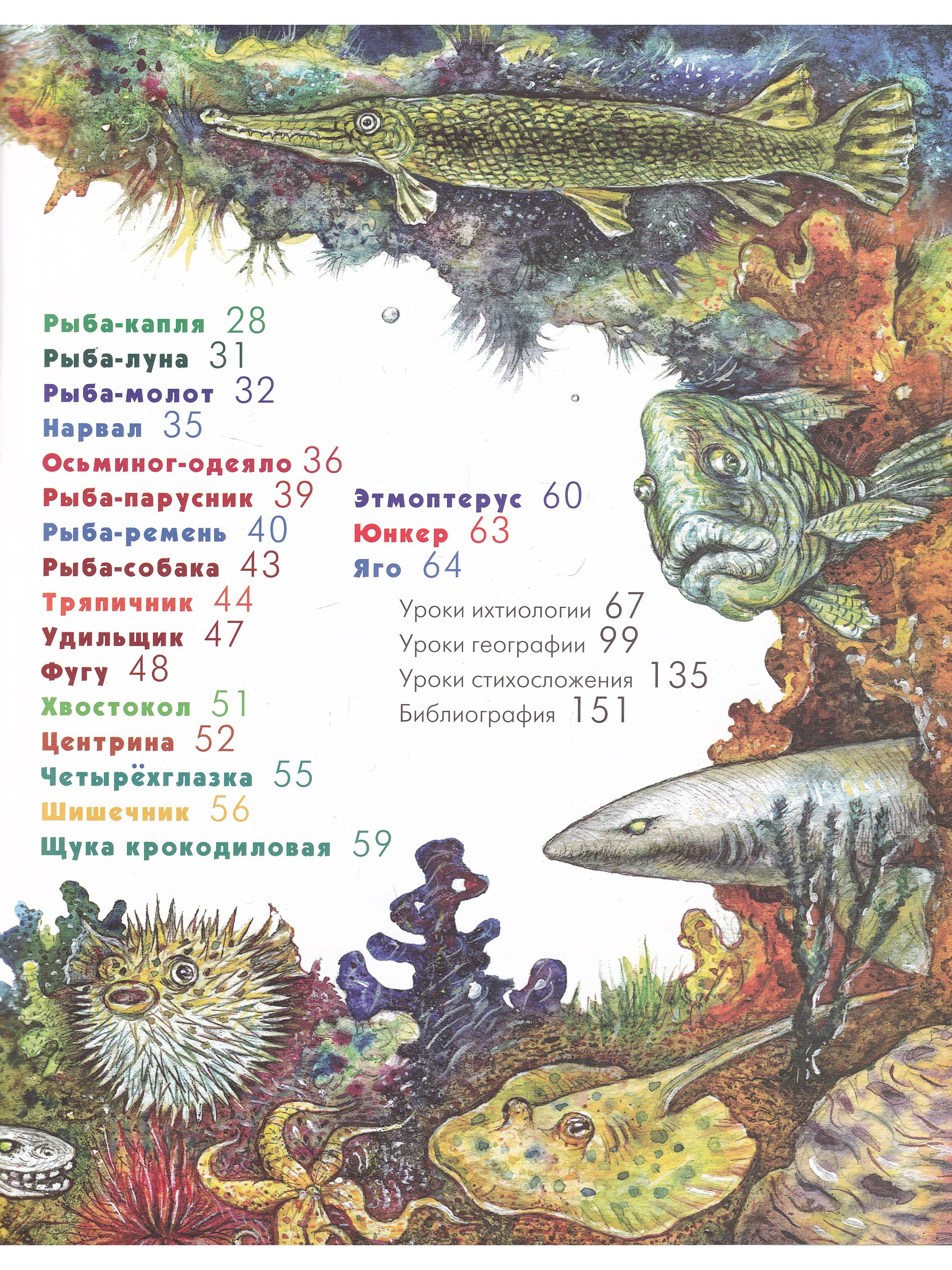 Рыба-капля 28
Рыба-луна 31
Рыба-молот 32
Нарвал 35
Осьминог-одеяло 36
Рыба-парусник 39
Рыба-ремень 40
Рыба-собака 43
Тряпичник 44
Удильщик 47
Фугу 48
Хвостокол 51
Центрина 52
Четырёхглазка 55
Шишечник 56
Щука крокодиловая 59

Этмоптерус 60
Юнкер 63
Яго 64

Уроки ихтиологии 67
Уроки географии 99
Уроки стихосложения 135
Библиография 151